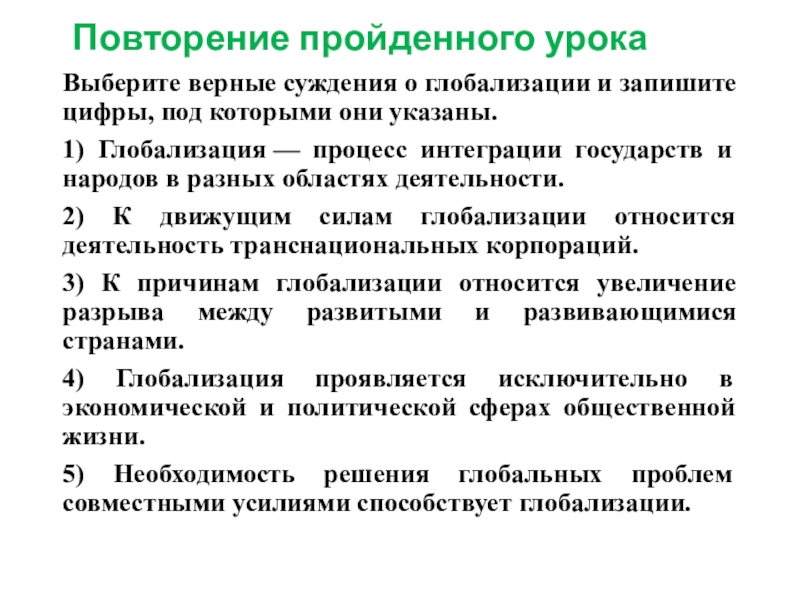 Повторение пройденного урока

Выберите верные суждения о глобализации и запишите цифры, под которыми они указаны.

1) Глобализация — процесс интеграции государств и народов в разных областях деятельности.

2) К движущим силам глобализации относится деятельность транснациональных корпораций.

3) К причинам глобализации относится увеличение разрыва между развитыми и развивающимися странами.

4) Глобализация проявляется исключительно в экономической и политической сферах общественной жизни.

5) Необходимость решения глобальных проблем совместными усилиями способствует глобализации.